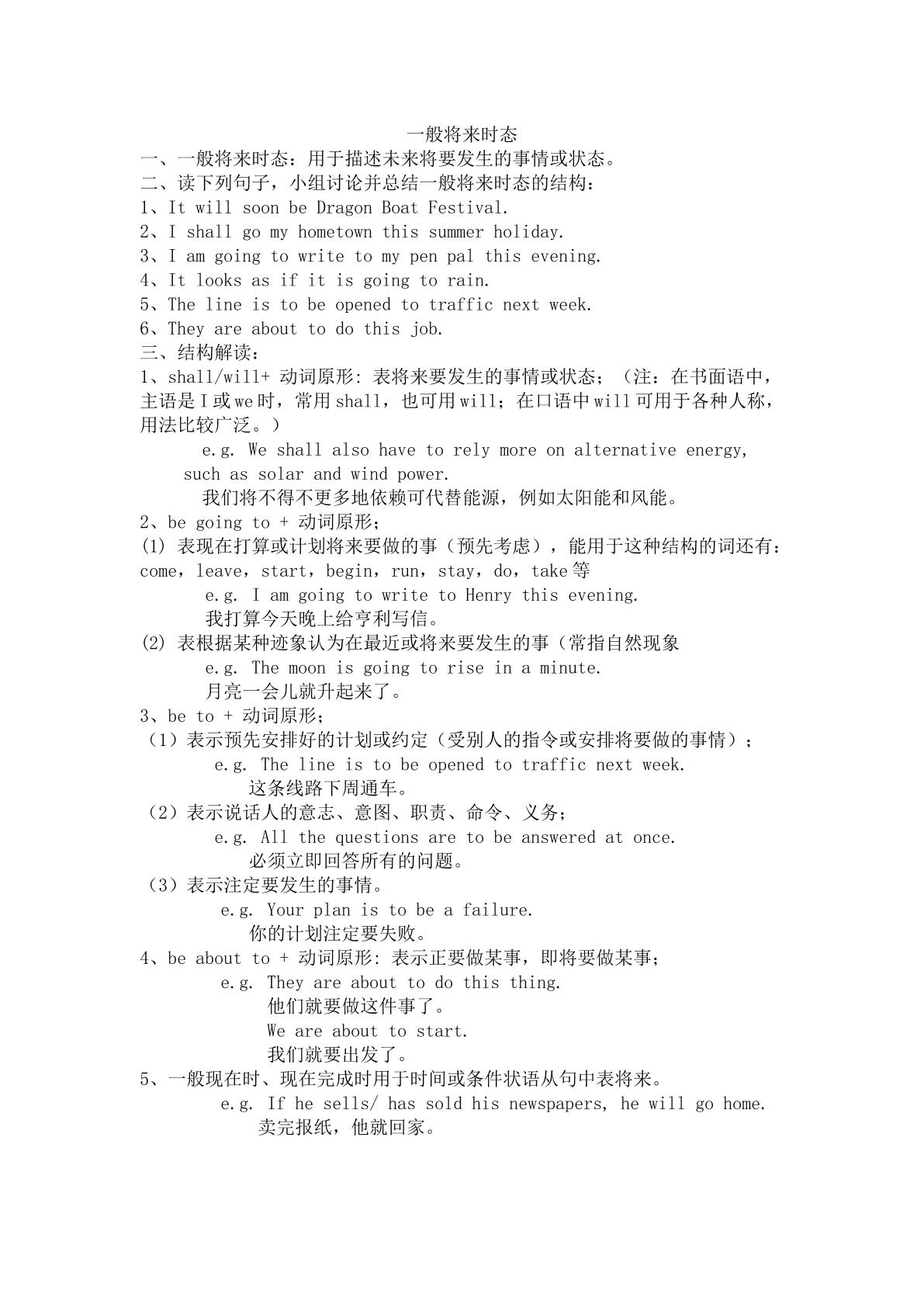 一般将来时态

一、一般将来时态：用于描述未来将要发生的事情或状态。

二、读下列句子，小组讨论并总结一般将来时态的结构：

1、It will soon be Dragon Boat Festival.

2、I shall go my hometown this summer holiday.

3、I am going to write to my pen pal this evening.

4、It looks as if it is going to rain.

5、The line is to be opened to traffic next week.

6、They are about to do this job.

三、结构解读：

1、shall/will+ 动词原形: 表将来要发生的事情或状态；（注：在书面语中，主语是I或we时，常用shall，也可用will；在口语中will可用于各种人称，用法比较广泛。）

e.g. We shall also have to rely more on alternative energy, such as solar and wind power.

我们将不得不更多地依赖可代替能源，例如太阳能和风能。

2、be going to + 动词原形；

(1) 表现在打算或计划将来要做的事（预先考虑），能用于这种结构的词还有：come，leave，start，begin，run，stay，do，take等

e.g. I am going to write to Henry this evening.

我打算今天晚上给亨利写信。

(2) 表根据某种迹象认为在最近或将来要发生的事（常指自然现象

e.g. The moon is going to rise in a minute.

月亮一会儿就升起来了。

3、be to + 动词原形；

（1）表示预先安排好的计划或约定（受别人的指令或安排将要做的事情）；

e.g. The line is to be opened to traffic next week.

这条线路下周通车。

（2）表示说话人的意志、意图、职责、命令、义务；

e.g. All the questions are to be answered at once.

必须立即回答所有的问题。

（3）表示注定要发生的事情。

e.g. Your plan is to be a failure.

你的计划注定要失败。

4、be about to + 动词原形: 表示正要做某事，即将要做某事；

e.g. They are about to do this thing.

他们就要做这件事了。

We are about to start.

我们就要出发了。

5、一般现在时、现在完成时用于时间或条件状语从句中表将来。

e.g. If he sells/ has sold his newspapers, he will go home.

卖完报纸，他就回家。